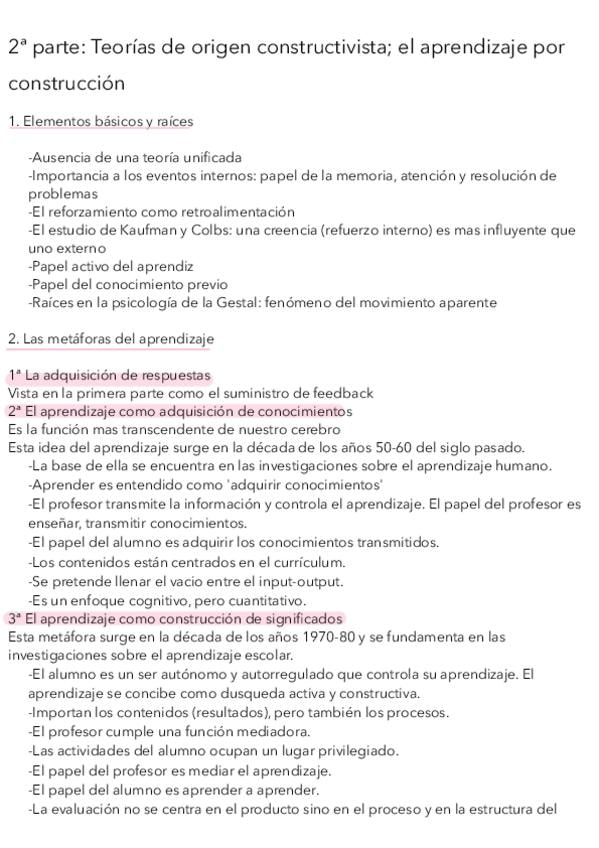 2ª parte: Teorías de origen constructivista; el aprendizaje por construcción

1. Elementos básicos y raíces

-Ausencia de una teoría unificada
-Importancia a los eventos internos: papel de la memoria, atención y resolución de problemas
-El reforzamiento como retroalimentación
-El estudio de Kaufman y Colbs: una creencia (refuerzo interno) es mas influyente que uno externo
-Papel activo del aprendiz
-Papel del conocimiento previo
-Raíces en la psicología de la Gestal: fenómeno del movimiento aparente

2. Las metáforas del aprendizaje

1ª La adquisición de respuestas
Vista en la primera parte como el suministro de feedback
2ª El aprendizaje como adquisición de conocimientos
Es la función mas transcendente de nuestro cerebro
Esta idea del aprendizaje surge en la década de los años 50-60 del siglo pasado.
-La base de ella se encuentra en las investigaciones sobre el aprendizaje humano.
-Aprender es entendido como 'adquirir conocimientos'
-El profesor transmite la información y controla el aprendizaje. El papel del profesor es enseñar, transmitir conocimientos.
-El papel del alumno es adquirir los conocimientos transmitidos.
-Los contenidos están centrados en el currículum.
-Se pretende llenar el vacio entre el input-output.
-Es un enfoque cognitivo, pero cuantitativo.
3ª El aprendizaje como construcción de significados
Esta metáfora surge en la década de los años 1970-80 y se fundamenta en las investigaciones sobre el aprendizaje escolar.
-El alumno es un ser autónomo y autorregulado que controla su aprendizaje. El aprendizaje se concibe como dusqueda activa y constructiva.
-Importan los contenidos (resultados), pero también los procesos.
-El profesor cumple una función mediadora.
-Las actividades del alumno ocupan un lugar privilegiado.
-El papel del profesor es mediar el aprendizaje.
-El papel del alumno es aprender a aprender.
-La evaluación no se centra en el producto sino en el proceso y en la estructura del